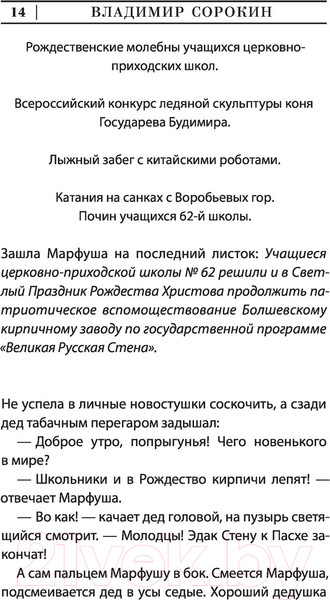 14 | ВЛАДИМИР СОРОКИН

Рождественские молебны учащихся церковно-приходских школ.

Всероссийский конкурс ледяной скульптуры коня Государева Будимира.

Лыжный забег с китайскими роботами.

Катания на санках с Воробьевых гор.
Почин учащихся 62-й школы.

Зашла Марфуша на последний листок: Учащиеся церковно-приходской школы № 62 решили и в Светлый Праздник Рождества Христова продолжить патриотическое вспомоществование Болшевскому кирпичному заводу по государственной программе «Великая Русская Стена».

Не успела в личные новостушки соскочить, а сзади дед табачным перегаром задышал:

— Доброе утро, попрыгунья! Чего новенького в мире?

— Школьники и в Рождество кирпичи лепят! — отвечает Марфуша.

— Во как! — качает дед головой, на пузырь светящийся смотрит. — Молодцы! Эдак Стену к Пасхе закончат!

А сам пальцем Марфушу в бок. Смеется Марфуша, подсмеивается дед в усы седые. Хороший дедушка

21vek.by